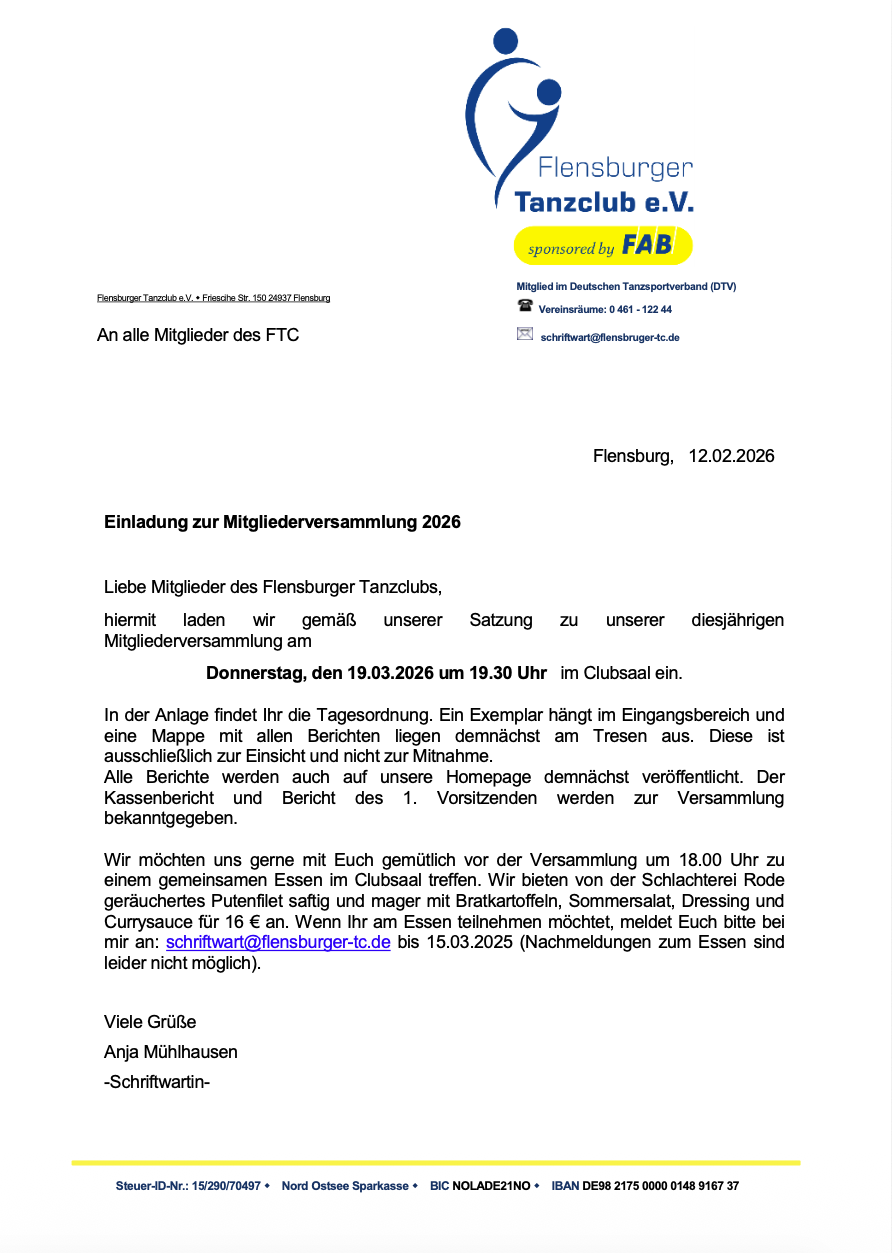 Flensburger
Tanzclub e.V.
sponsored by FAB

Flensburger Tanzclub e.V. • Friescihe Str. 150 24937 Flensburg

Mitglied im Deutschen Tanzsportverband (DTV)
Vereinsräume: 0 461 - 122 44
schriftwart@flensbruger-tc.de

An alle Mitglieder des FTC

Flensburg, 12.02.2026

Einladung zur Mitgliederversammlung 2026

Liebe Mitglieder des Flensburger Tanzclubs,

hiermit laden wir gemäß unserer Satzung zu unserer diesjährigen Mitgliederversammlung am

Donnerstag, den 19.03.2026 um 19.30 Uhr im Clubsaal ein.

In der Anlage findet Ihr die Tagesordnung. Ein Exemplar hängt im Eingangsbereich und eine Mappe mit allen Berichten liegen demnächst am Tresen aus. Diese ist ausschließlich zur Einsicht und nicht zur Mitnahme.
Alle Berichte werden auch auf unsere Homepage demnächst veröffentlicht. Der Kassenbericht und Bericht des 1. Vorsitzenden werden zur Versammlung bekanntgegeben.

Wir möchten uns gerne mit Euch gemütlich vor der Versammlung um 18.00 Uhr zu einem gemeinsamen Essen im Clubsaal treffen. Wir bieten von der Schlachterei Rode geräuchertes Putenfilet saftig und mager mit Bratkartoffeln, Sommersalat, Dressing und Currysauce für 16 € an. Wenn Ihr am Essen teilnehmen möchtet, meldet Euch bitte bei mir an: schriftwart@flensburger-tc.de bis 15.03.2025 (Nachmeldungen zum Essen sind leider nicht möglich).

Viele Grüße
Anja Mühlhausen
-Schriftwartin-

Steuer-ID-Nr.: 15/290/70497 • Nord Ostsee Sparkasse • BIC NOLADE21NO • IBAN DE98 2175 0000 0148 9167 37